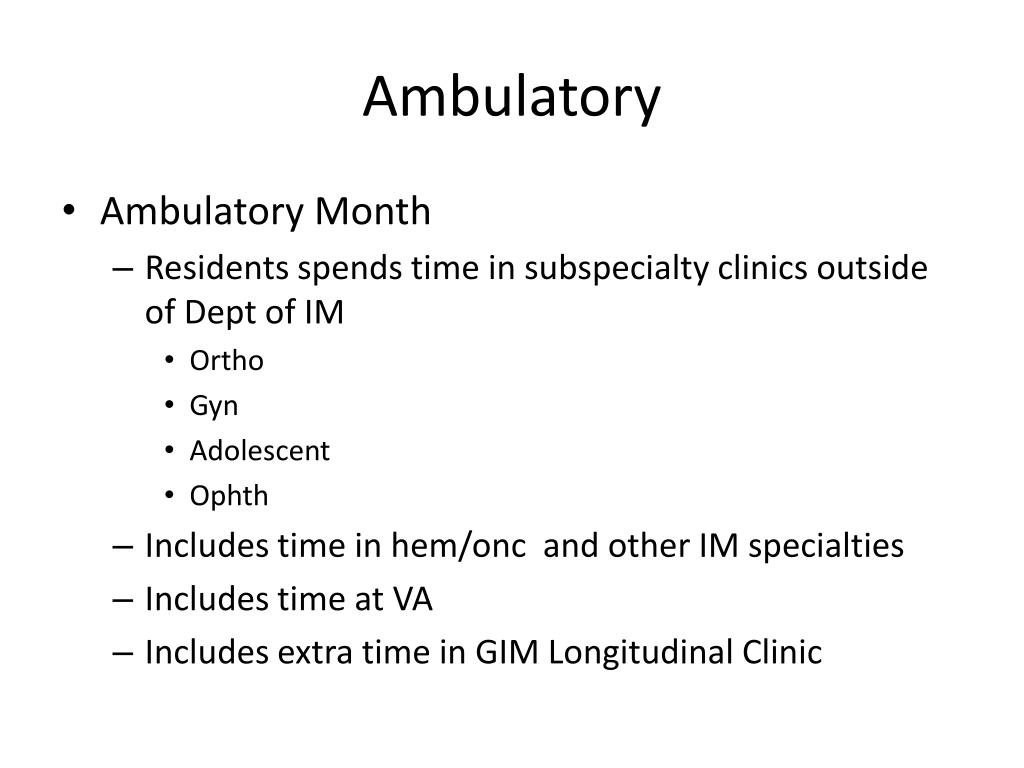 Ambulatory

• Ambulatory Month
  – Residents spends time in subspecialty clinics outside of Dept of IM
    • Ortho
    • Gyn
    • Adolescent
    • Ophth
  – Includes time in hem/onc and other IM specialties
  – Includes time at VA
  – Includes extra time in GIM Longitudinal Clinic